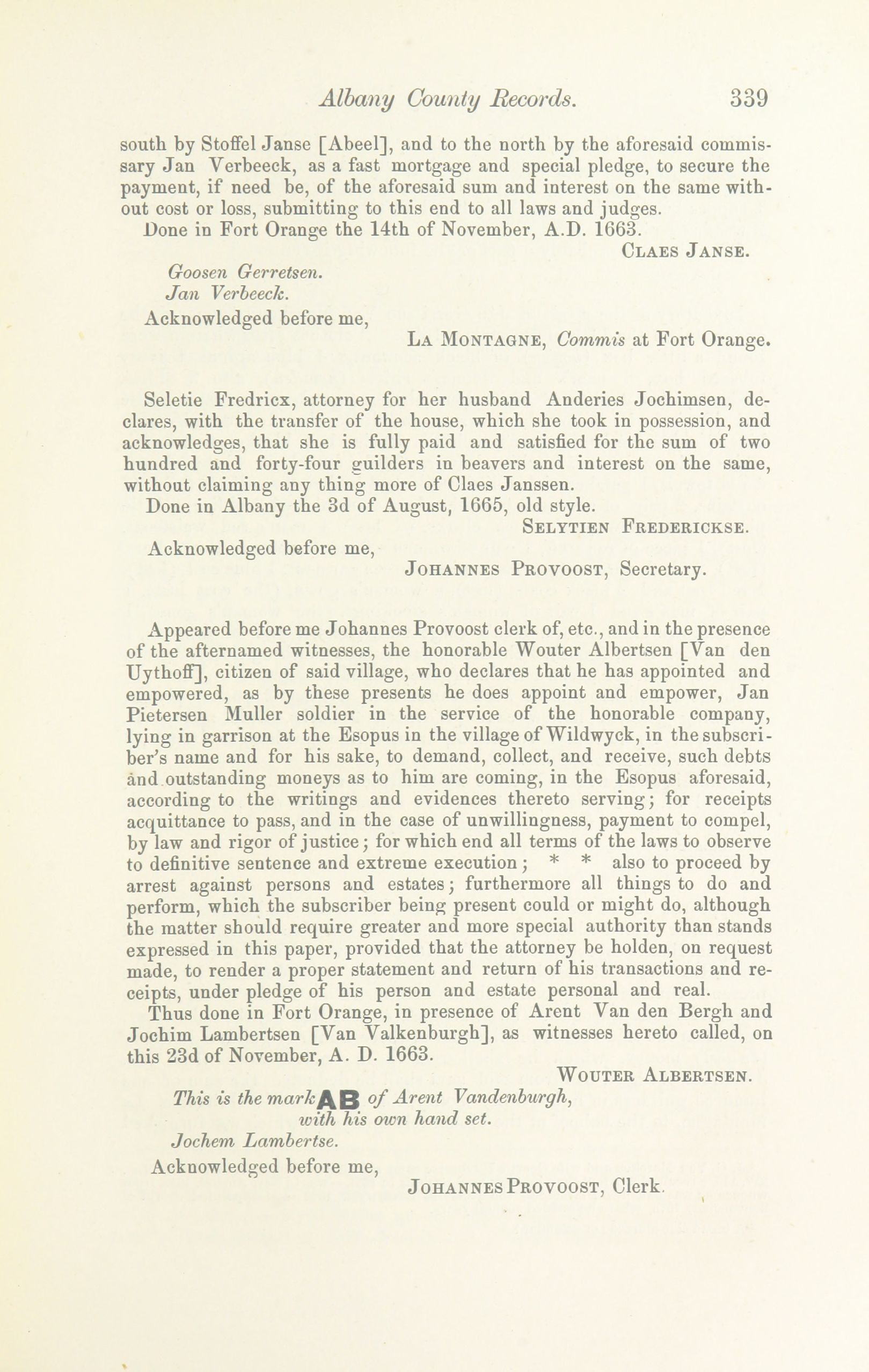 Albany County Records. 339

south by Stoffel Janse [Abeel], and to the north by the aforesaid commissary Jan Verbeeck, as a fast mortgage and special pledge, to secure the payment, if need be, of the aforesaid sum and interest on the same without cost or loss, submitting to this end to all laws and judges.

Done in Fort Orange the 14th of November, A.D. 1663.

CLAES JANSE.

Goosen Gerretsen.
Jan Verbeeck.

Acknowledged before me,

LA MONTAGNE, Commis at Fort Orange.

Seletie Fredricx, attorney for her husband Anderies Jochimsen, declares, with the transfer of the house, which she took in possession, and acknowledges, that she is fully paid and satisfied for the sum of two hundred and forty-four guilders in beavers and interest on the same, without claiming any thing more of Claes Janssen.

Done in Albany the 3d of August, 1665, old style.

SELYTIEN FREDERICKSE.

Acknowledged before me,

JOHANNES PROVOOST, Secretary.

Appeared before me Johannes Provoost clerk of, etc., and in the presence of the afternamed witnesses, the honorable Wouter Albertsen [Van den Uythoff], citizen of said village, who declares that he has appointed and empowered, as by these presents he does appoint and empower, Jan Pietersen Muller soldier in the service of the honorable company, lying in garrison at the Esopus in the village of Wildwyck, in the subscriber's name and for his sake, to demand, collect, and receive, such debts and outstanding moneys as to him are coming, in the Esopus aforesaid, according to the writings and evidences thereto serving; for receipts acquittance to pass, and in the case of unwillingness, payment to compel, by law and rigor of justice; for which end all terms of the laws to observe to definitive sentence and extreme execution; * * also to proceed by arrest against persons and estates; furthermore all things to do and perform, which the subscriber being present could or might do, although the matter should require greater and more special authority than stands expressed in this paper, provided that the attorney be holden, on request made, to render a proper statement and return of his transactions and receipts, under pledge of his person and estate personal and real.

Thus done in Fort Orange, in presence of Arent Van den Bergh and Jochim Lambertsen [Van Valkenburgh], as witnesses hereto called, on this 23d of November, A. D. 1663.

WOUTER ALBERTSEN.

This is the mark AB of Arent Vandenburgh, with his own hand set.
Jochem Lambertse.

Acknowledged before me,

JOHANNES PROVOOST, Clerk.